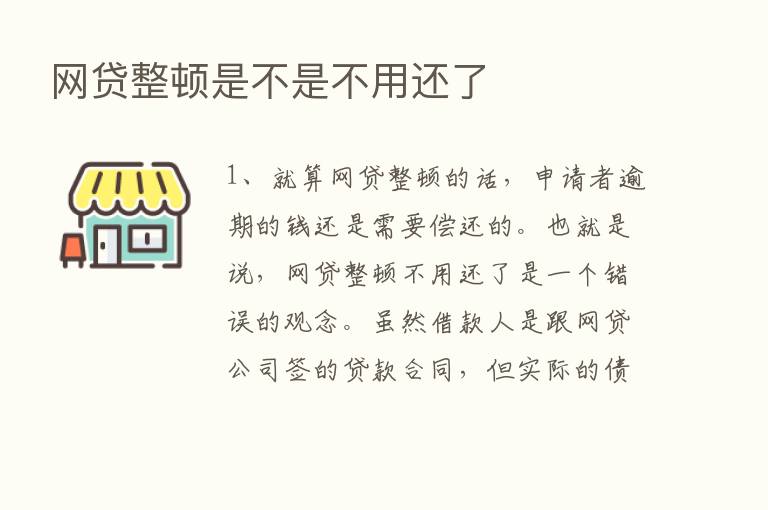 网贷整顿是不是不用还了

1、就算网贷整顿的话，申请者逾期的钱还是需要偿还的。也就是说，网贷整顿不用还了是一个错误的观念。虽然借款人是跟网贷公司签的贷款合同，但实际的债